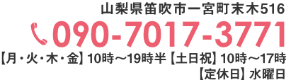 山梨県笛吹市一宮町末木516
090-7017-3771
【月・火・木・金】10時～19時半【土日祝】10時～17時
【定休日】水曜日